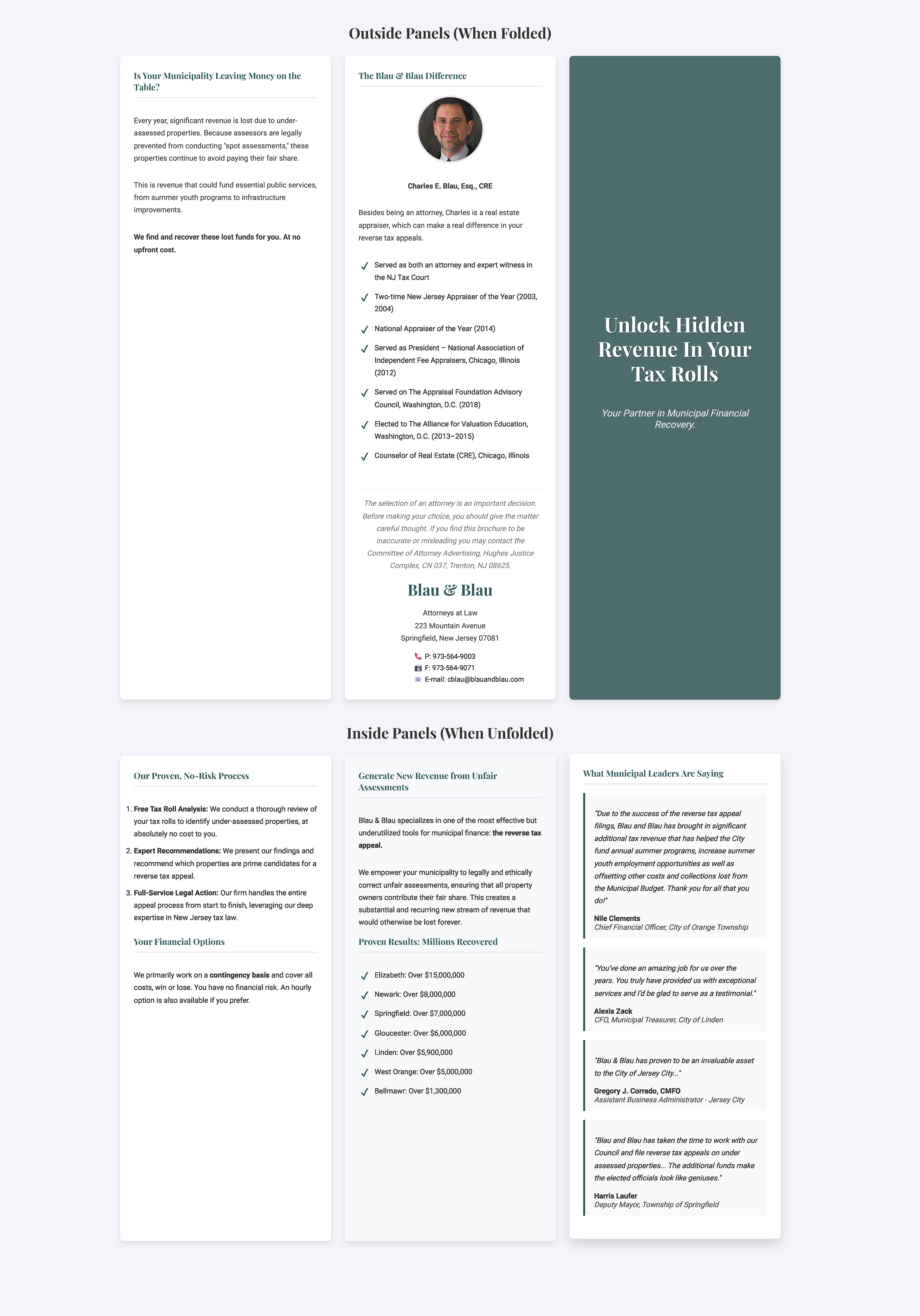 Outside Panels (When Folded)

Is Your Municipality Leaving Money on the Table?

Every year, significant revenue is lost due to under-assessed properties. Because assessors are legally prevented from conducting "spot assessments," these properties continue to avoid paying their fair share.

This is revenue that could fund essential public services, from summer youth programs to infrastructure improvements.

We find and recover these lost funds for you. At no upfront cost.

The Blau & Blau Difference

Charles E. Blau, Esq., CRE

Besides being an attorney, Charles is a real estate appraiser, which can make a real difference in your reverse tax appeals.

✓ Served as both an attorney and expert witness in the NJ Tax Court
✓ Two-time New Jersey Appraiser of the Year (2003, 2004)
✓ National Appraiser of the Year (2014)
✓ Served as President – National Association of Independent Fee Appraisers, Chicago, Illinois (2012)
✓ Served on The Appraisal Foundation Advisory Council, Washington, D.C. (2018)
✓ Elected to The Alliance for Valuation Education, Washington, D.C. (2013–2015)
✓ Counselor of Real Estate (CRE), Chicago, Illinois

The selection of an attorney is an important decision. Before making your choice, you should give the matter careful thought. If you find this brochure to be inaccurate or misleading you may contact the Committee of Attorney Advertising, Hughes Justice Complex, CN 037, Trenton, NJ 08625.

Blau & Blau

Attorneys at Law
223 Mountain Avenue
Springfield, New Jersey 07081

P: 973-564-9003
F: 973-564-9071
E-mail: cblau@blauandblau.com

Unlock Hidden Revenue In Your Tax Rolls

Your Partner in Municipal Financial Recovery.

Inside Panels (When Unfolded)

Our Proven, No-Risk Process

1. Free Tax Roll Analysis: We conduct a thorough review of your tax rolls to identify under-assessed properties, at absolutely no cost to you.
2. Expert Recommendations: We present our findings and recommend which properties are prime candidates for a reverse tax appeal.
3. Full-Service Legal Action: Our firm handles the entire appeal process from start to finish, leveraging our deep expertise in New Jersey tax law.

Your Financial Options

We primarily work on a contingency basis and cover all costs, win or lose. You have no financial risk. An hourly option is also available if you prefer.

Generate New Revenue from Unfair Assessments

Blau & Blau specializes in one of the most effective but underutilized tools for municipal finance: the reverse tax appeal.

We empower your municipality to legally and ethically correct unfair assessments, ensuring that all property owners contribute their fair share. This creates a substantial and recurring new stream of revenue that would otherwise be lost forever.

Proven Results: Millions Recovered

✓ Elizabeth: Over $15,000,000
✓ Newark: Over $8,000,000
✓ Springfield: Over $7,000,000
✓ Gloucester: Over $6,000,000
✓ Linden: Over $5,900,000
✓ West Orange: Over $5,000,000
✓ Bellmawr: Over $1,300,000

What Municipal Leaders Are Saying

"Due to the success of the reverse tax appeal filings, Blau and Blau has brought in significant additional tax revenue that has helped the City fund annual summer programs, increase summer youth employment opportunities as well as offsetting other costs and collections lost from the Municipal Budget. Thank you for all that you do!"

Nile Clements
Chief Financial Officer, City of Orange Township

"You've done an amazing job for us over the years. You truly have provided us with exceptional services and I'd be glad to serve as a testimonial."

Alexis Zack
CFO, Municipal Treasurer, City of Linden

"Blau & Blau has proven to be an invaluable asset to the City of Jersey City..."

Gregory J. Corrado, CMFO
Assistant Business Administrator - Jersey City

"Blau and Blau has taken the time to work with our Council and file reverse tax appeals on under assessed properties... The additional funds make the elected officials look like geniuses."

Harris Laufer
Deputy Mayor, Township of Springfield